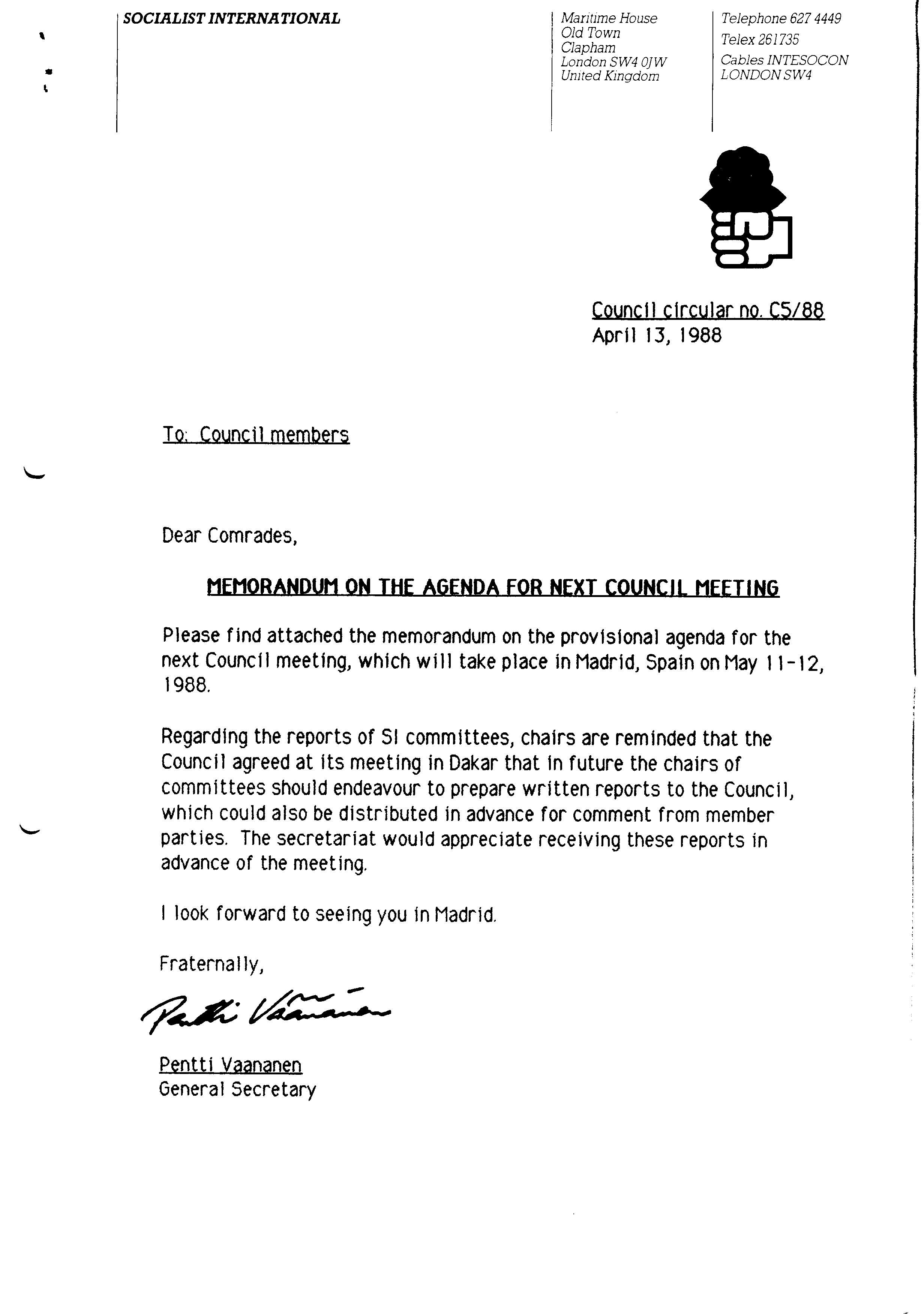 SOCIALIST INTERNATIONAL

Maritime House
Old Town
Clapham
London SW4 0JW
United Kingdom

Telephone 627 4449
Telex 261735
Cables INTESOCON
LONDON SW4

Council circular no. C5/88
April 13, 1988

To: Council members

Dear Comrades,

MEMORANDUM ON THE AGENDA FOR NEXT COUNCIL MEETING

Please find attached the memorandum on the provisional agenda for the next Council meeting, which will take place in Madrid, Spain on May 11-12, 1988.

Regarding the reports of SI committees, chairs are reminded that the Council agreed at its meeting in Dakar that in future the chairs of committees should endeavour to prepare written reports to the Council, which could also be distributed in advance for comment from member parties. The secretariat would appreciate receiving these reports in advance of the meeting.

I look forward to seeing you in Madrid.

Fraternally,

Pentti Väänänen

Pentti Vaananen
General Secretary